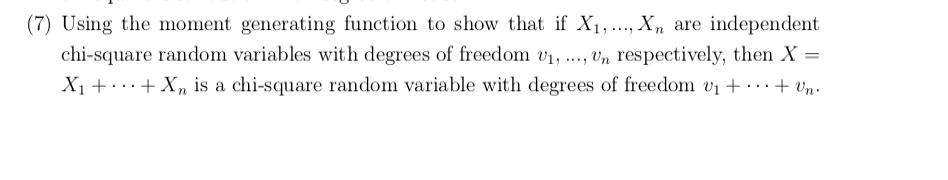 (7) Using the moment generating function to show that if $X_1, ..., X_n$ are independent chi-square random variables with degrees of freedom $v_1, ..., v_n$ respectively, then $X = X_1 + \cdots + X_n$ is a chi-square random variable with degrees of freedom $v_1 + \cdots + v_n$.